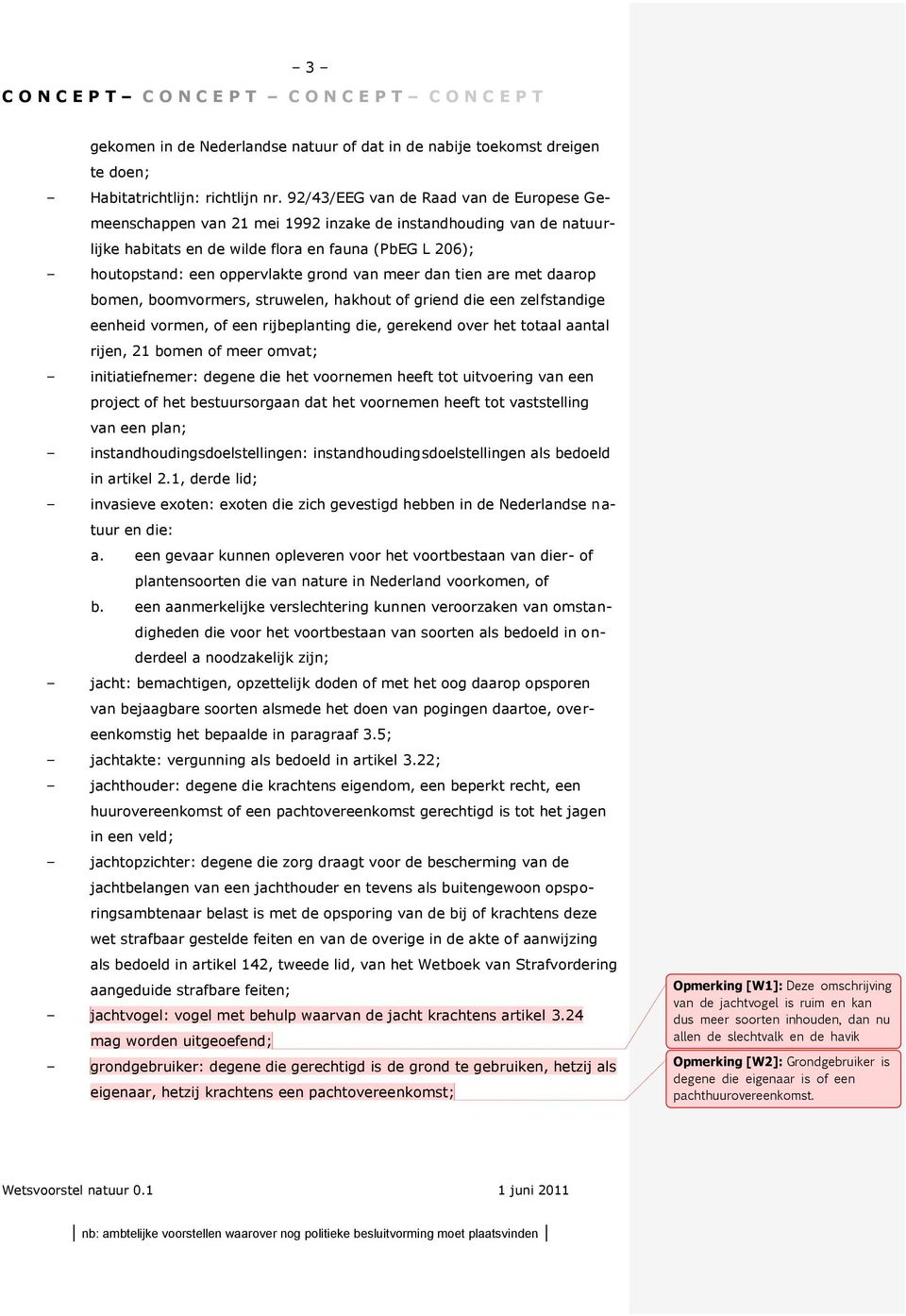 – 3 –

C O N C E P T – C O N C E P T – C O N C E P T – C O N C E P T

gekomen in de Nederlandse natuur of dat in de nabije toekomst dreigen te doen;

– Habitatrichtlijn: richtlijn nr. 92/43/EEG van de Raad van de Europese Gemeenschappen van 21 mei 1992 inzake de instandhouding van de natuurlijke habitats en de wilde flora en fauna (PbEG L 206);

– houtopstand: een oppervlakte grond van meer dan tien are met daarop bomen, boomvormers, struwelen, hakhout of griend die een zelfstandige eenheid vormen, of een rijbeplanting die, gerekend over het totaal aantal rijen, 21 bomen of meer omvat;

– initiatiefnemer: degene die het voornemen heeft tot uitvoering van een project of het bestuursorgaan dat het voornemen heeft tot vaststelling van een plan;

– instandhoudingsdoelstellingen: instandhoudingsdoelstellingen als bedoeld in artikel 2.1, derde lid;

– invasieve exoten: exoten die zich gevestigd hebben in de Nederlandse natuur en die:

a. een gevaar kunnen opleveren voor het voortbestaan van dier- of plantensoorten die van nature in Nederland voorkomen, of

b. een aanmerkelijke verslechtering kunnen veroorzaken van omstandigheden die voor het voortbestaan van soorten als bedoeld in onderdeel a noodzakelijk zijn;

– jacht: bemachtigen, opzettelijk doden of met het oog daarop opsporen van bejaagbare soorten alsmede het doen van pogingen daartoe, overeenkomstig het bepaalde in paragraaf 3.5;

– jachtakte: vergunning als bedoeld in artikel 3.22;

– jachthouder: degene die krachtens eigendom, een beperkt recht, een huurovereenkomst of een pachtovereenkomst gerechtigd is tot het jagen in een veld;

– jachtopzichter: degene die zorg draagt voor de bescherming van de jachtbelangen van een jachthouder en tevens als buitengewoon opsporingsambtenaar belast is met de opsporing van de bij of krachtens deze wet strafbaar gestelde feiten en van de overige in de akte of aanwijzing als bedoeld in artikel 142, tweede lid, van het Wetboek van Strafvordering aangeduide strafbare feiten;

– jachtvogel: vogel met behulp waarvan de jacht krachtens artikel 3.24 mag worden uitgeoefend;

– grondgebruiker: degene die gerechtigd is de grond te gebruiken, hetzij als eigenaar, hetzij krachtens een pachtovereenkomst;

Opmerking [W1]: Deze omschrijving van de jachtvogel is ruim en kan dus meer soorten inhouden, dan nu allen de slechtvalk en de havik

Opmerking [W2]: Grondgebruiker is degene die eigenaar is of een pachthuurovereenkomst.

Wetsvoorstel natuur 0.1 1 juni 2011

nb: ambtelijke voorstellen waarover nog politieke besluitvorming moet plaatsvinden